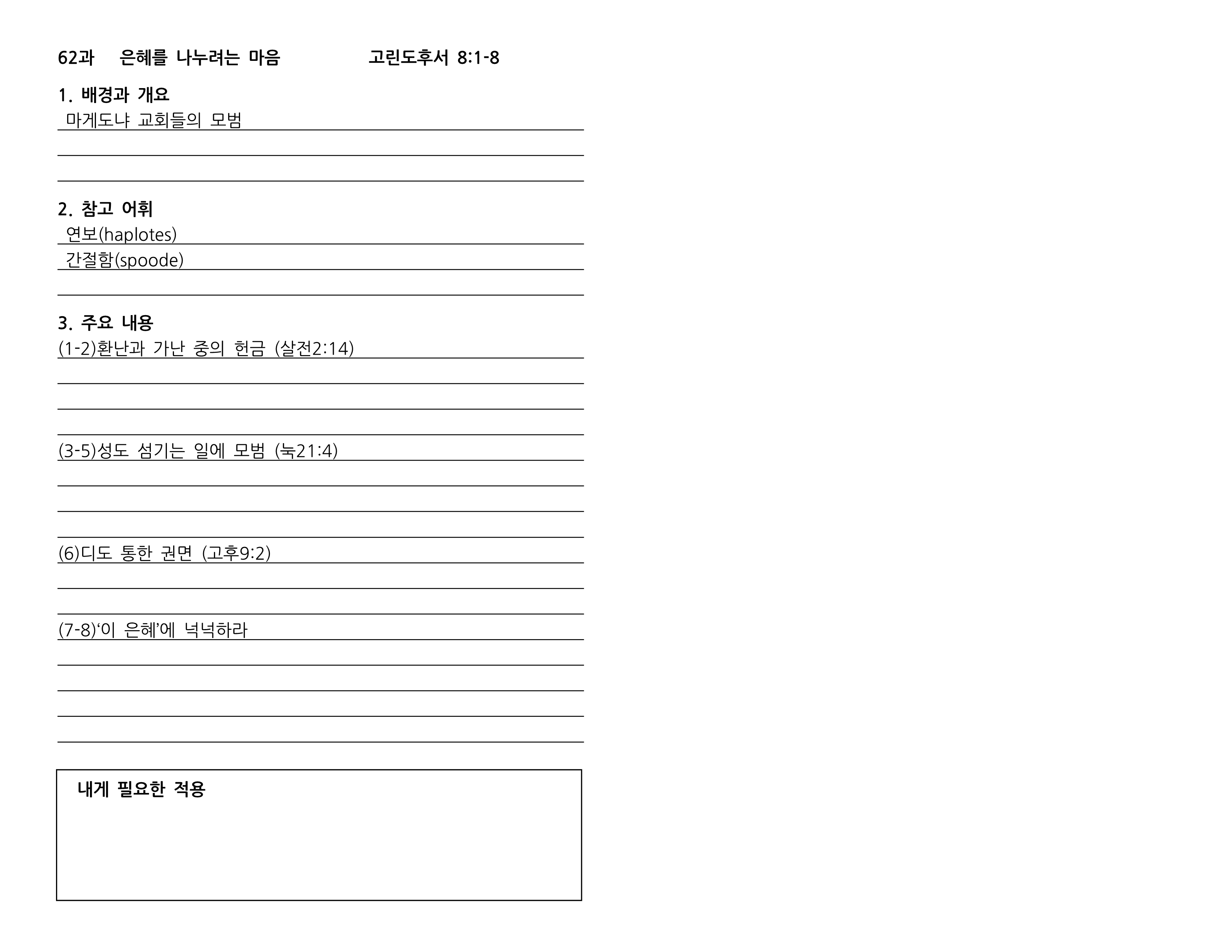 62과 은혜를 나누려는 마음 고린도후서 8:1-8

1. 배경과 개요

마게도냐 교회들의 모범

2. 참고 어휘

연보(haplotes)

간절함(spoode)

3. 주요 내용

(1-2)환난과 가난 중의 헌금 (살전2:14)

(3-5)성도 섬기는 일에 모범 (눅21:4)

(6)디도 통한 권면 (고후9:2)

(7-8)‘이 은혜’에 넉넉하라

내게 필요한 적용